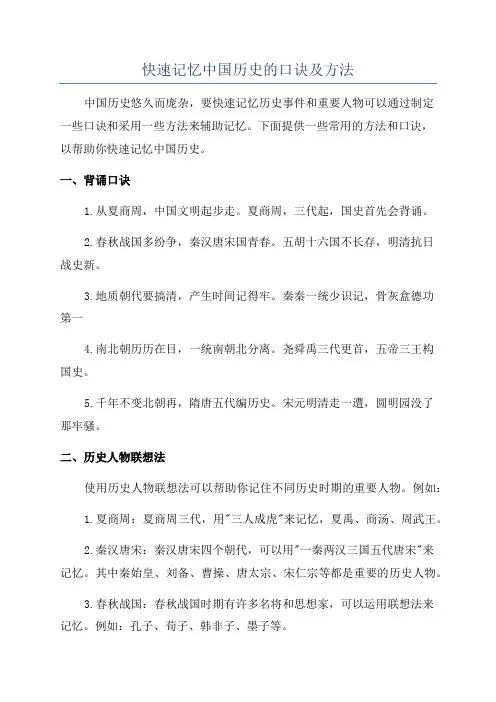 快速记忆中国历史的口诀及方法

中国历史悠久而庞杂，要快速记忆历史事件和重要人物可以通过制定一些口诀和采用一些方法来辅助记忆。下面提供一些常用的方法和口诀，以帮助你快速记忆中国历史。

一、背诵口诀

1.从夏商周，中国文明起步走。夏商周，三代起，国史首先会背诵。

2.春秋战国多纷争，秦汉唐宋国青春。五胡十六国不长存，明清抗日战史新。

3.地质朝代要搞清，产生时间记得牢。秦秦一统少识记，骨灰盒德功第一

4.南北朝历历在目，一统南朝北分离。尧舜禹三代更首，五帝三王构国史。

5.千年不变北朝再，隋唐五代编历史。宋元明清走一遭，圆明园没了那牢骚。

二、历史人物联想法

使用历史人物联想法可以帮助你记住不同历史时期的重要人物。例如：

1.夏商周：夏商周三代，用"三人成虎"来记忆，夏禹、商汤、周武王。

2.秦汉唐宋：秦汉唐宋四个朝代，可以用"一秦两汉三国五代唐宋"来记忆。其中秦始皇、刘备、曹操、唐太宗、宋仁宗等都是重要的历史人物。

3.春秋战国：春秋战国时期有许多名将和思想家，可以运用联想法来记忆。例如：孔子、荀子、韩非子、墨子等。